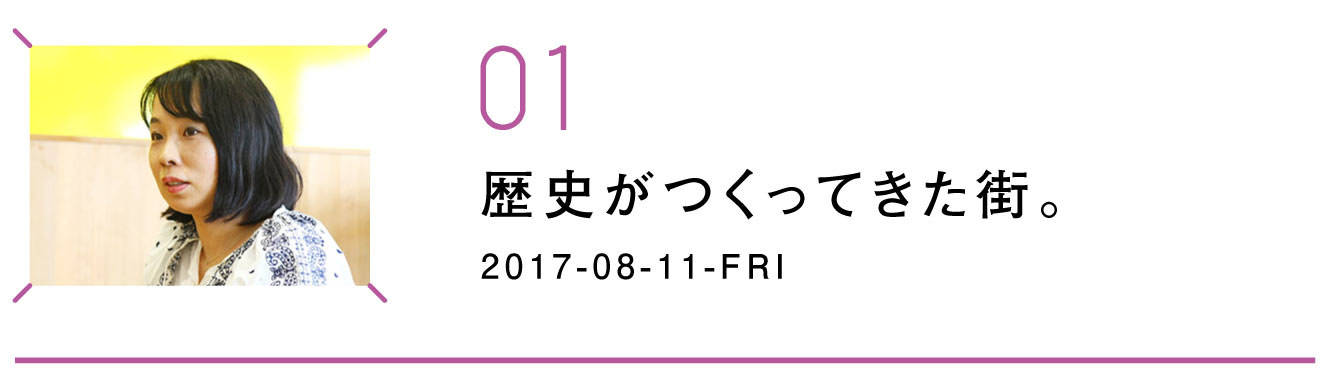 01

歴史がつくってきた街。

2017-08-11-FRI